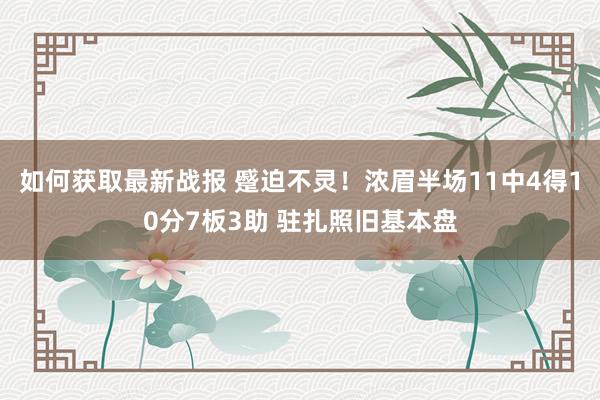 如何获取最新战报 蹙迫不灵！浓眉半场11中4得10分7板3助 驻扎照旧基本盘